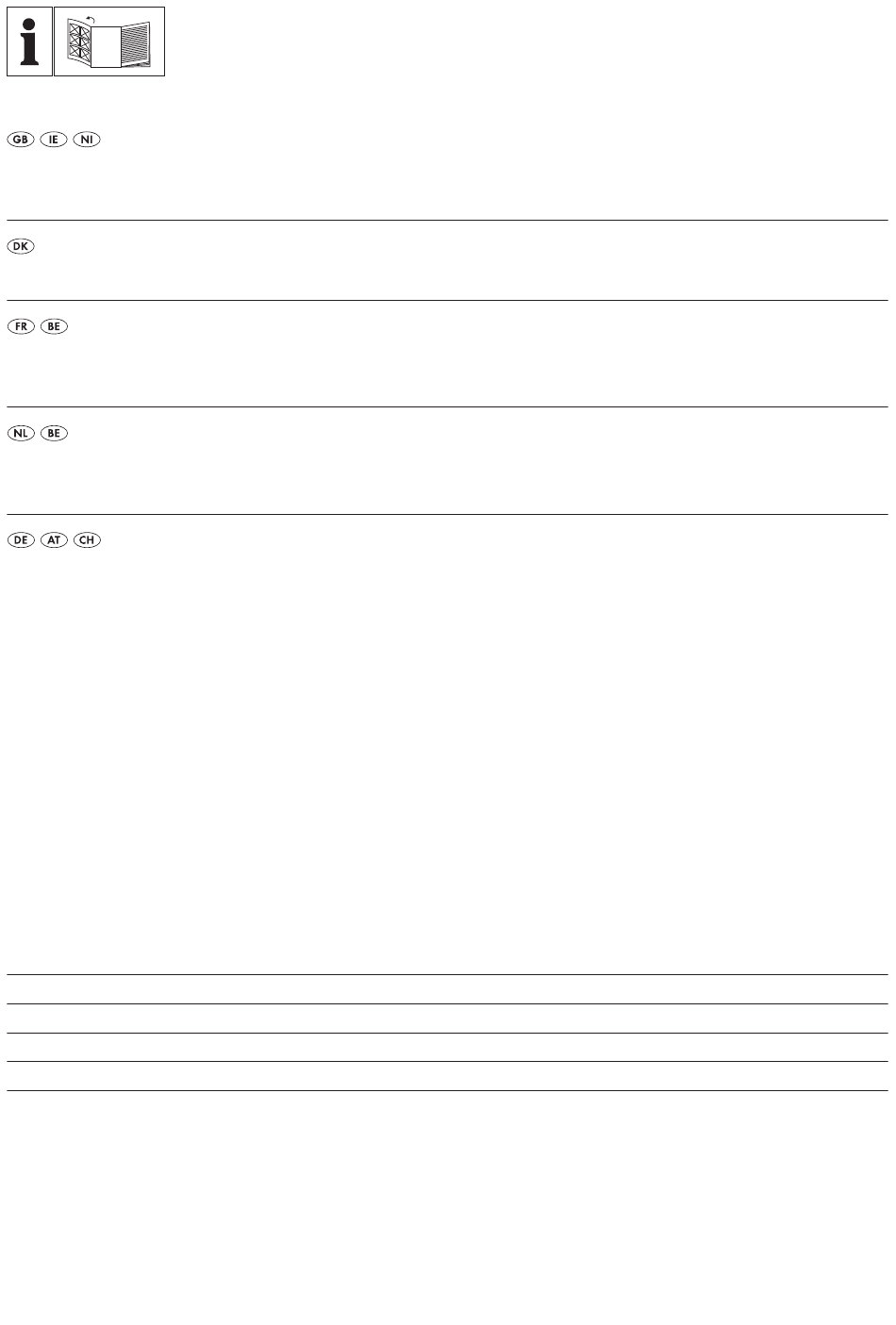 GB IE NI

DK

FR BE

NL BE

DE AT CH